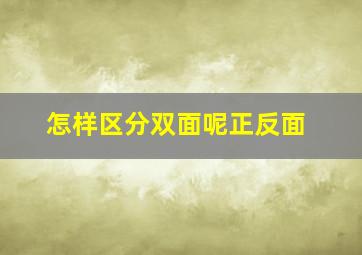 怎样区分双面呢正反面